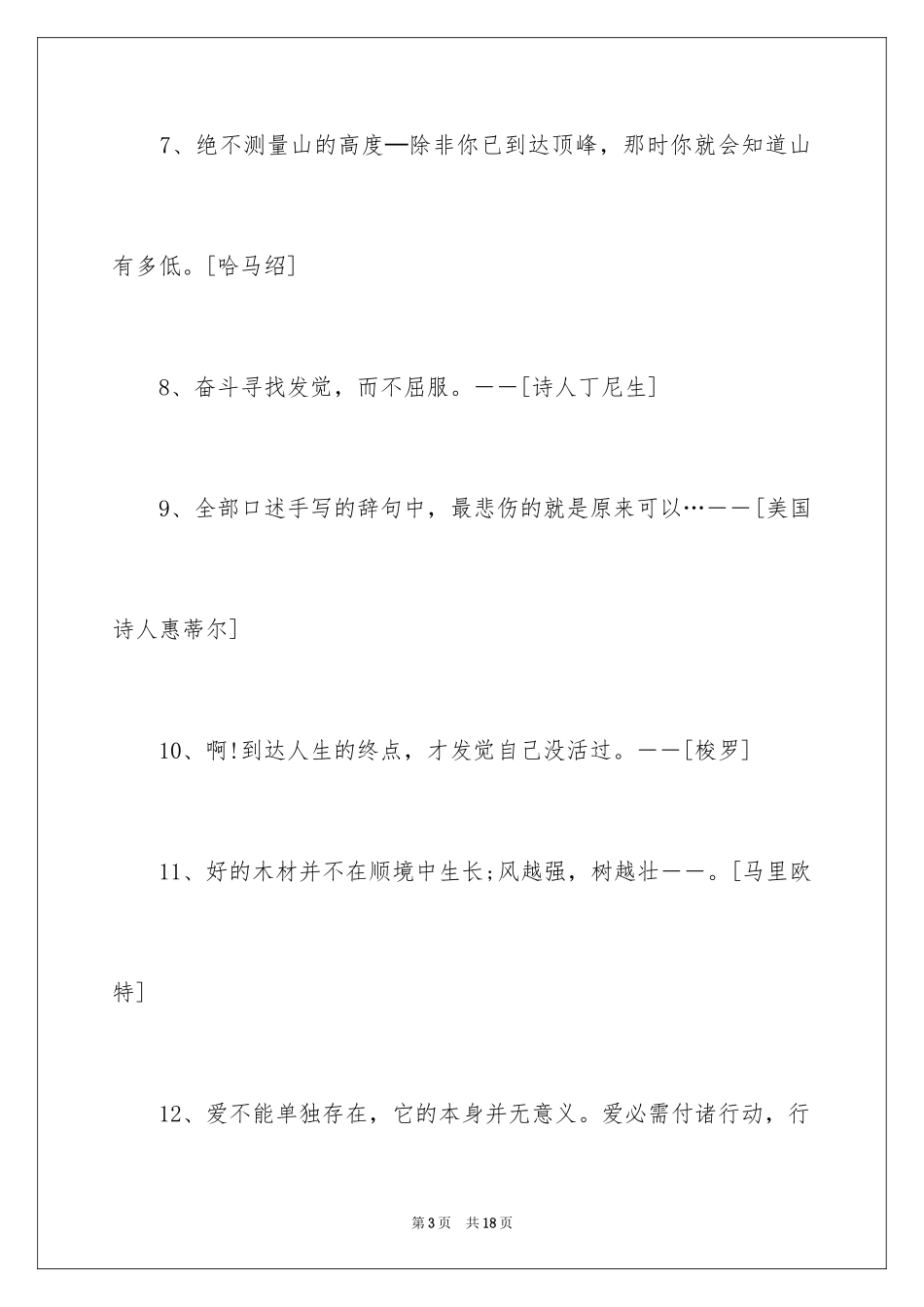 7、绝不测量山的高度—除非你已到达顶峰，那时你就会知道山有多低。[哈马绍]

8、奋斗寻找发觉，而不屈服。——[诗人丁尼生]

9、全部口述手写的辞句中，最悲伤的就是原来可以…——[美国诗人惠蒂尔]

10、啊!到达人生的终点，才发觉自己没活过。——[梭罗]

11、好的木材并不在顺境中生长;风越强，树越壮——。[马里欧特]

12、爱不能单独存在，它的本身并无意义。爱必需付诸行动，行

第3页 共18页